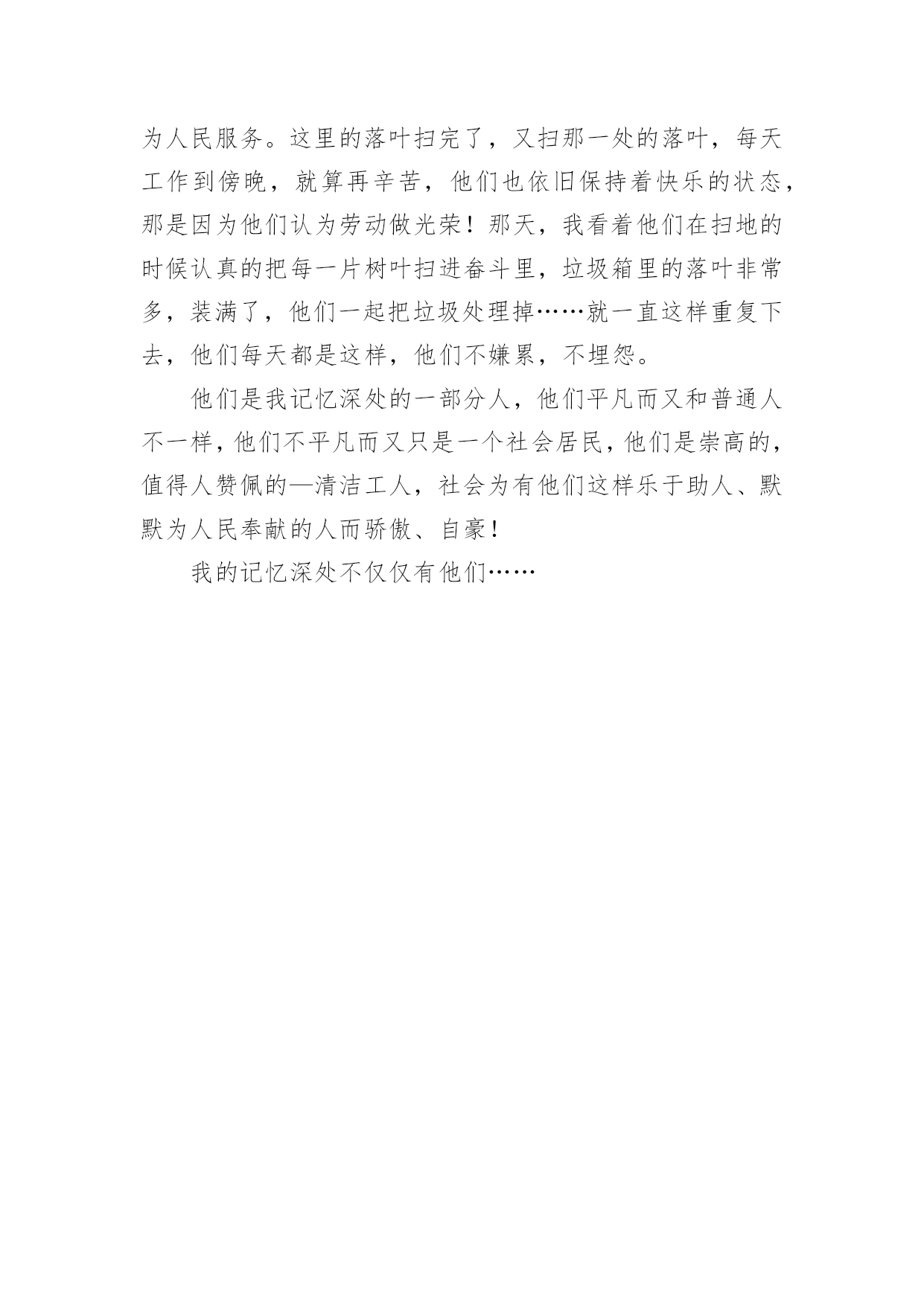 为人民服务。这里的落叶扫完了，又扫那一处的落叶，每天工作到傍晚，就算再辛苦，他们也依旧保持着快乐的状态，那是因为他们认为劳动做光荣！那天，我看着他们在扫地的时候认真的把每一片树叶扫进畚斗里，垃圾箱里的落叶非常多，装满了，他们一起把垃圾处理掉……就一直这样重复下去，他们每天都是这样，他们不嫌累，不埋怨。

他们是我记忆深处的一部分人，他们平凡而又和普通人不一样，他们不平凡而又只是一个社会居民，他们是崇高的，值得人赞佩的—清洁工人，社会为有他们这样乐于助人、默默为人民奉献的人而骄傲、自豪！

我的记忆深处不仅仅有他们……